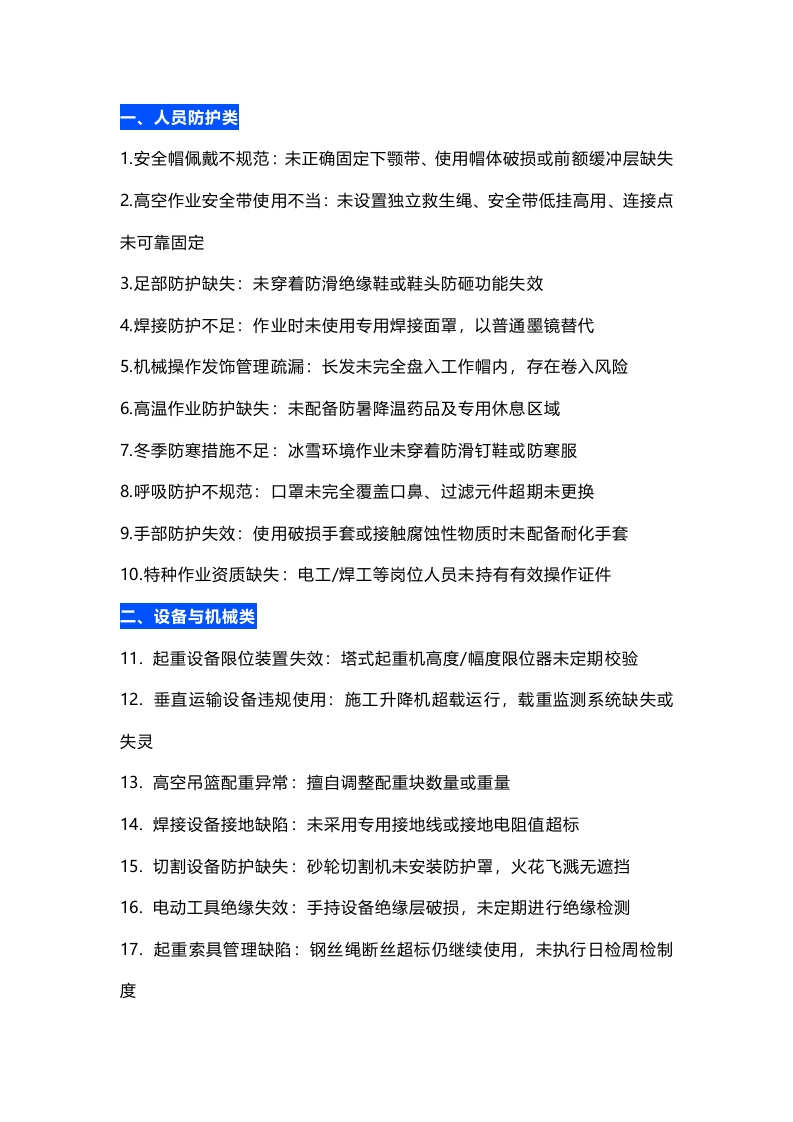 一、人员防护类

1.安全帽佩戴不规范：未正确固定下颚带、使用帽体破损或前额缓冲层缺失

2.高空作业安全带使用不当：未设置独立救生绳、安全带低挂高用、连接点未可靠固定

3.足部防护缺失：未穿着防滑绝缘鞋或鞋头防砸功能失效

4.焊接防护不足：作业时未使用专用焊接面罩，以普通墨镜替代

5.机械操作发饰管理疏漏：长发未完全盘入工作帽内，存在卷入风险

6.高温作业防护缺失：未配备防暑降温药品及专用休息区域

7.冬季防寒措施不足：冰雪环境作业未穿着防滑钉鞋或防寒服

8.呼吸防护不规范：口罩未完全覆盖口鼻、过滤元件超期未更换

9.手部防护失效：使用破损手套或接触腐蚀性物质时未配备耐化手套

10.特种作业资质缺失：电工/焊工等岗位人员未持有有效操作证件

二、设备与机械类

11. 起重设备限位装置失效：塔式起重机高度/幅度限位器未定期校验

12. 垂直运输设备违规使用：施工升降机超载运行，载重监测系统缺失或失灵

13. 高空吊篮配重异常：擅自调整配重块数量或重量

14. 焊接设备接地缺陷：未采用专用接地线或接地电阻值超标

15. 切割设备防护缺失：砂轮切割机未安装防护罩，火花飞溅无遮挡

16. 电动工具绝缘失效：手持设备绝缘层破损，未定期进行绝缘检测

17. 起重索具管理缺陷：钢丝绳断丝超标仍继续使用，未执行日检周检制度